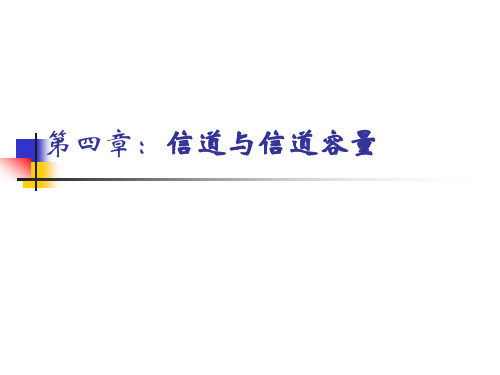 第四章：信道与信道容量